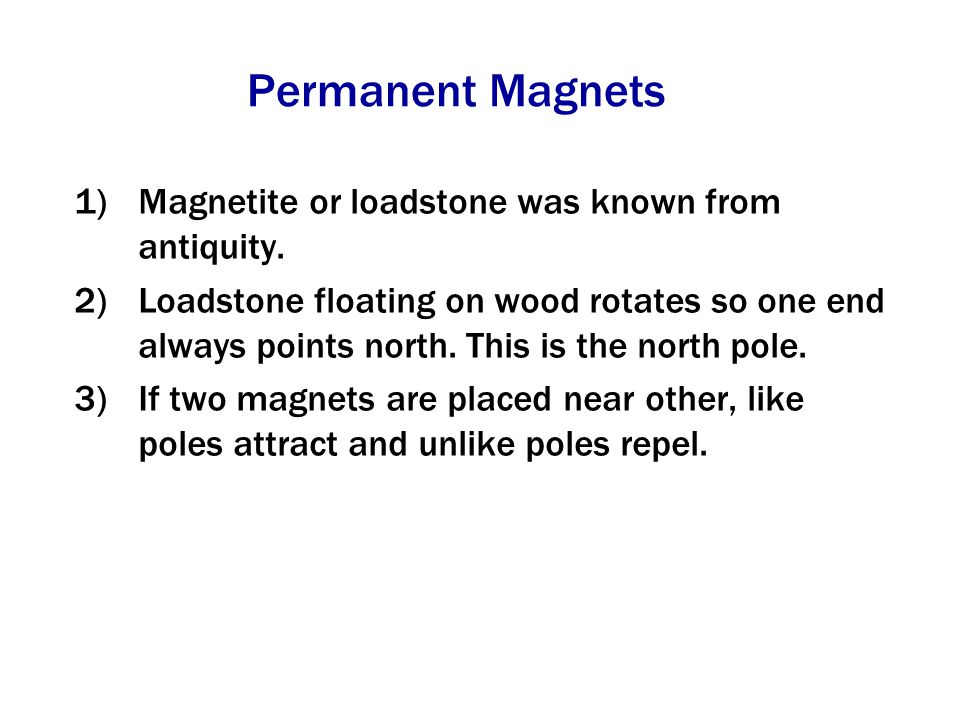 Permanent Magnets

1) Magnetite or loadstone was known from antiquity.

2) Loadstone floating on wood rotates so one end always points north. This is the north pole.

3) If two magnets are placed near other, like poles attract and unlike poles repel.